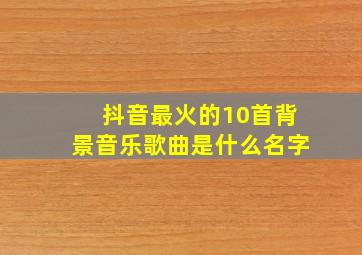 抖音最火的10首背景音乐歌曲是什么名字